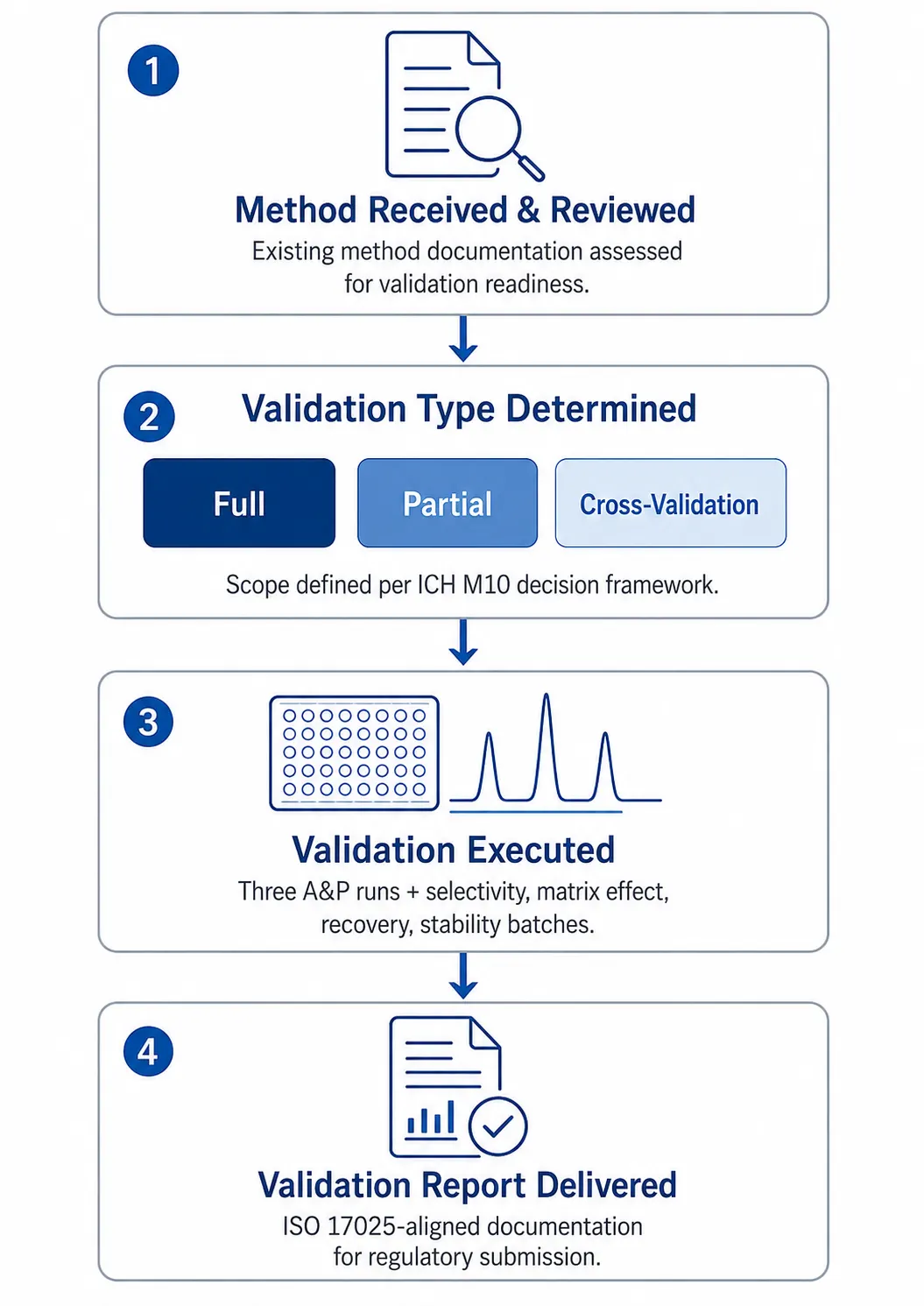 1

Method Received & Reviewed

Existing method documentation assessed for validation readiness.

2

Validation Type Determined

Full

Partial

Cross-Validation

Scope defined per ICH M10 decision framework.

3

Validation Executed

Three A&P runs + selectivity, matrix effect, recovery, stability batches.

4

Validation Report Delivered

ISO 17025-aligned documentation for regulatory submission.